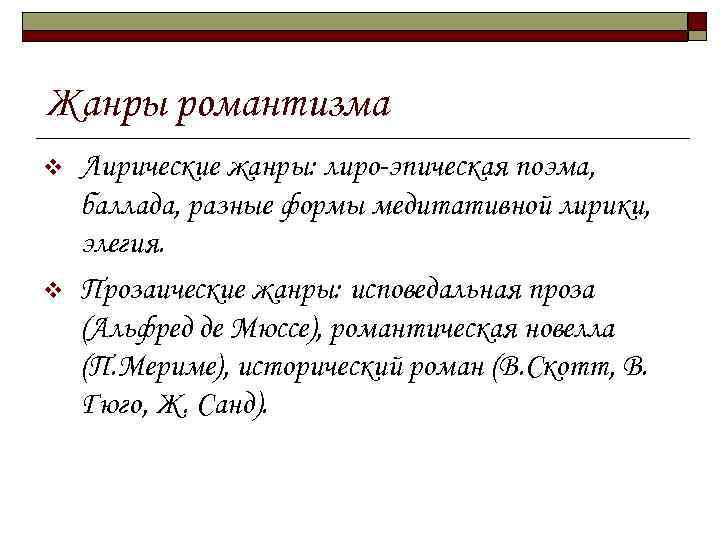 Жанры романтизма

❖ Лирические жанры: лиро-эпическая поэма, баллада, разные формы медитативной лирики, элегия.

❖ Прозаические жанры: исповедальная проза (Альфред де Мюссе), романтическая новелла (П.Мериме), исторический роман (В.Скотт, В. Гюго, Ж. Санд).